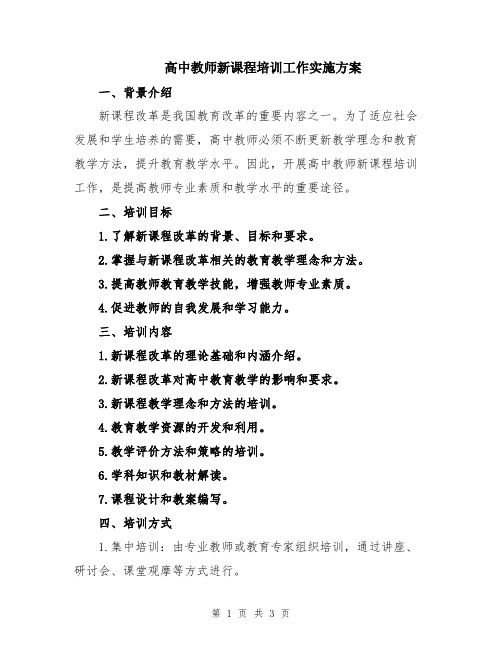 高中教师新课程培训工作实施方案

一、背景介绍

新课程改革是我国教育改革的重要内容之一。为了适应社会发展和学生培养的需要，高中教师必须不断更新教学理念和教育教学方法，提升教育教学水平。因此，开展高中教师新课程培训工作，是提高教师专业素质和教学水平的重要途径。

二、培训目标

1.了解新课程改革的背景、目标和要求。

2.掌握与新课程改革相关的教育教学理念和方法。

3.提高教师教育教学技能，增强教师专业素质。

4.促进教师的自我发展和学习能力。

三、培训内容

1.新课程改革的理论基础和内涵介绍。

2.新课程改革对高中教育教学的影响和要求。

3.新课程教学理念和方法的培训。

4.教育教学资源的开发和利用。

5.教学评价方法和策略的培训。

6.学科知识和教材解读。

7.课程设计和教案编写。

四、培训方式

1.集中培训：由专业教师或教育专家组织培训，通过讲座、研讨会、课堂观摩等方式进行。

第 1 页 共 3 页